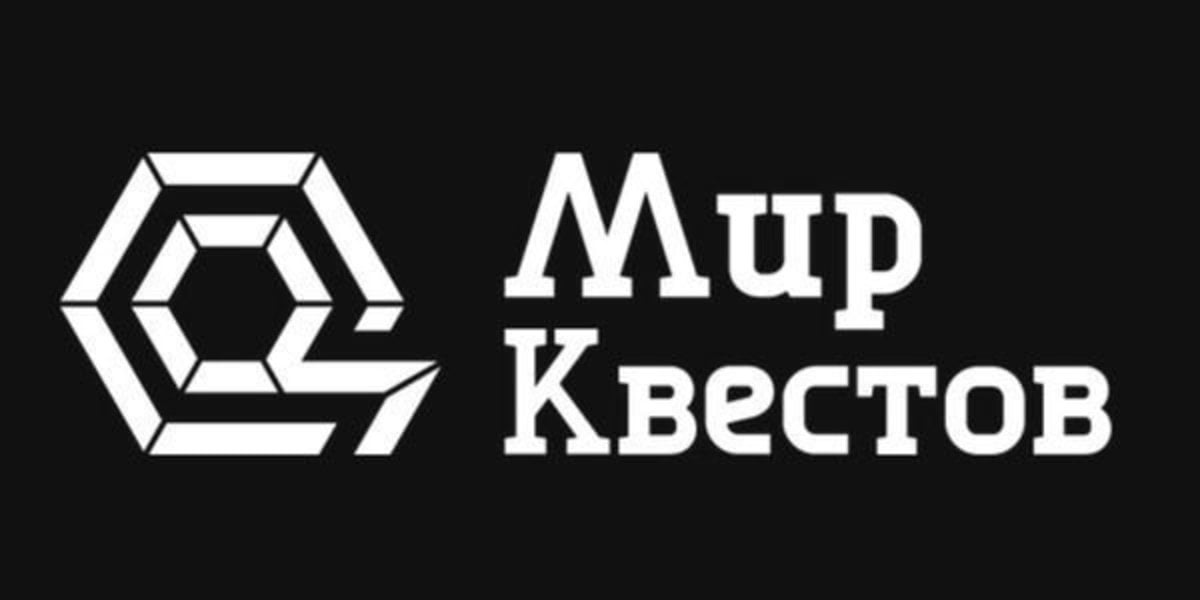 Мир
Квестов